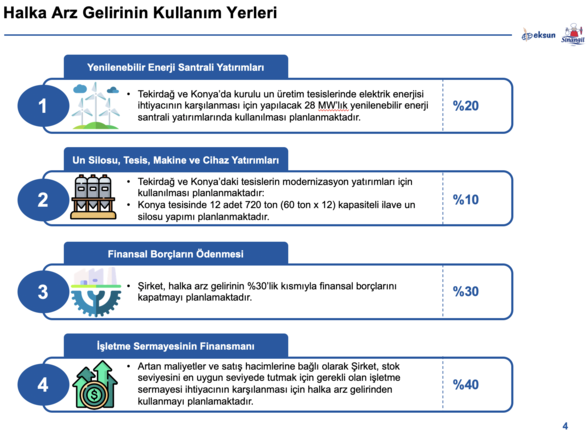 Halka Arz Gelirinin Kullanım Yerleri

eksun Sinangil

Yenilenebilir Enerji Santrali Yatırımları

1

• Tekirdağ ve Konya'da kurulu un üretim tesislerinde elektrik enerjisi ihtiyacının karşılanması için yapılacak 28 MW'lık yenilenebilir enerji santrali yatırımlarında kullanılması planlanmaktadır.

%20

Un Silosu, Tesis, Makine ve Cihaz Yatırımları

2

• Tekirdağ ve Konya'daki tesislerin modernizasyon yatırımları için kullanılması planlanmaktadır:
• Konya tesisinde 12 adet 720 ton (60 ton x 12) kapasiteli ilave un silosu yapımı planlanmaktadır.

%10

Finansal Borçların Ödenmesi

3

• Şirket, halka arz gelirinin %30'lik kısmıyla finansal borçlarını kapatmayı planlamaktadır.

%30

İşletme Sermayesinin Finansmanı

4

• Artan maliyetler ve satış hacimlerine bağlı olarak Şirket, stok seviyesini en uygun seviyede tutmak için gerekli olan işletme sermayesi ihtiyacının karşılanması için halka arz gelirinden kullanmayı planlamaktadır.

%40

4